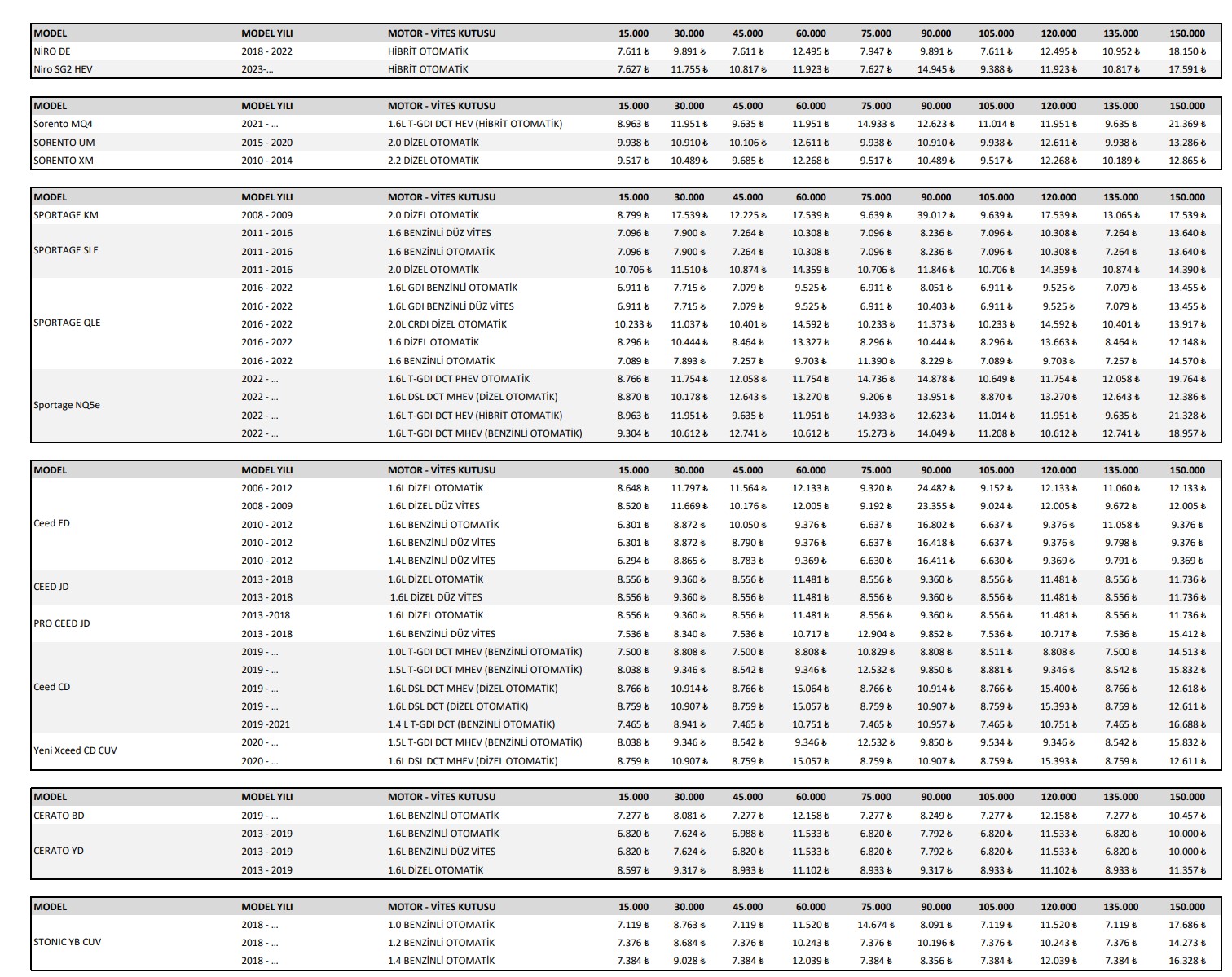 | MODEL | MODEL YILI | MOTOR - VİTES KUTUSU | 15.000 | 30.000 | 45.000 | 60.000 | 75.000 | 90.000 | 105.000 | 120.000 | 135.000 | 150.000 |
|---|---|---|---|---|---|---|---|---|---|---|---|---|
| NİRO DE | 2018 - 2022 | HİBRİT OTOMATİK | 7.611 ₺ | 9.891 ₺ | 7.611 ₺ | 12.495 ₺ | 7.947 ₺ | 9.891 ₺ | 7.611 ₺ | 12.495 ₺ | 10.952 ₺ | 18.150 ₺ |
| Niro SG2 HEV | 2023-... | HİBRİT OTOMATİK | 7.627 ₺ | 11.755 ₺ | 10.817 ₺ | 11.923 ₺ | 7.627 ₺ | 14.945 ₺ | 9.388 ₺ | 11.923 ₺ | 10.817 ₺ | 17.591 ₺ |

| MODEL | MODEL YILI | MOTOR - VİTES KUTUSU | 15.000 | 30.000 | 45.000 | 60.000 | 75.000 | 90.000 | 105.000 | 120.000 | 135.000 | 150.000 |
|---|---|---|---|---|---|---|---|---|---|---|---|---|
| Sorento MQ4 | 2021 - ... | 1.6L T-GDI DCT HEV (HİBRİT OTOMATİK) | 8.963 ₺ | 11.951 ₺ | 9.635 ₺ | 11.951 ₺ | 14.933 ₺ | 12.623 ₺ | 11.014 ₺ | 11.951 ₺ | 9.635 ₺ | 21.369 ₺ |
| SORENTO UM | 2015 - 2020 | 2.0 DİZEL OTOMATİK | 9.938 ₺ | 10.910 ₺ | 10.106 ₺ | 12.611 ₺ | 9.938 ₺ | 10.910 ₺ | 9.938 ₺ | 12.611 ₺ | 9.938 ₺ | 13.286 ₺ |
| SORENTO XM | 2010 - 2014 | 2.2 DİZEL OTOMATİK | 9.517 ₺ | 10.489 ₺ | 9.685 ₺ | 12.268 ₺ | 9.517 ₺ | 10.489 ₺ | 9.517 ₺ | 12.268 ₺ | 10.189 ₺ | 12.865 ₺ |

| MODEL | MODEL YILI | MOTOR - VİTES KUTUSU | 15.000 | 30.000 | 45.000 | 60.000 | 75.000 | 90.000 | 105.000 | 120.000 | 135.000 | 150.000 |
|---|---|---|---|---|---|---|---|---|---|---|---|---|
| SPORTAGE KM | 2008 - 2009 | 2.0 DİZEL OTOMATİK | 8.799 ₺ | 17.539 ₺ | 12.225 ₺ | 17.539 ₺ | 9.639 ₺ | 39.012 ₺ | 9.639 ₺ | 17.539 ₺ | 13.065 ₺ | 17.539 ₺ |
| SPORTAGE SLE | 2011 - 2016 | 1.6 BENZİNLİ DÜZ VİTES | 7.096 ₺ | 7.900 ₺ | 7.264 ₺ | 10.308 ₺ | 7.096 ₺ | 8.236 ₺ | 7.096 ₺ | 10.308 ₺ | 7.264 ₺ | 13.640 ₺ |
| | 2011 - 2016 | 1.6 BENZİNLİ OTOMATİK | 7.096 ₺ | 7.900 ₺ | 7.264 ₺ | 10.308 ₺ | 7.096 ₺ | 8.236 ₺ | 7.096 ₺ | 10.308 ₺ | 7.264 ₺ | 13.640 ₺ |
| | 2011 - 2016 | 2.0 DİZEL OTOMATİK | 10.706 ₺ | 11.510 ₺ | 10.874 ₺ | 14.359 ₺ | 10.706 ₺ | 11.846 ₺ | 10.706 ₺ | 14.359 ₺ | 10.874 ₺ | 14.390 ₺ |
| SPORTAGE QLE | 2016 - 2022 | 1.6L GDI BENZİNLİ OTOMATİK | 6.911 ₺ | 7.715 ₺ | 7.079 ₺ | 9.525 ₺ | 6.911 ₺ | 8.051 ₺ | 6.911 ₺ | 9.525 ₺ | 7.079 ₺ | 13.455 ₺ |
| | 2016 - 2022 | 1.6L GDI BENZİNLİ DÜZ VİTES | 6.911 ₺ | 7.715 ₺ | 7.079 ₺ | 9.525 ₺ | 6.911 ₺ | 10.403 ₺ | 6.911 ₺ | 9.525 ₺ | 7.079 ₺ | 13.455 ₺ |
| | 2016 - 2022 | 2.0L CRDI DİZEL OTOMATİK | 10.233 ₺ | 11.037 ₺ | 10.401 ₺ | 14.592 ₺ | 10.233 ₺ | 11.373 ₺ | 10.233 ₺ | 14.592 ₺ | 10.401 ₺ | 13.917 ₺ |
| | 2016 - 2022 | 1.6 DİZEL OTOMATİK | 8.296 ₺ | 10.444 ₺ | 8.464 ₺ | 13.327 ₺ | 8.296 ₺ | 10.444 ₺ | 8.296 ₺ | 13.663 ₺ | 8.464 ₺ | 12.148 ₺ |
| | 2016 - 2022 | 1.6 BENZİNLİ OTOMATİK | 7.089 ₺ | 7.893 ₺ | 7.257 ₺ | 9.703 ₺ | 11.390 ₺ | 8.229 ₺ | 7.089 ₺ | 9.703 ₺ | 7.257 ₺ | 14.570 ₺ |
| Sportage NQ5e | 2022 - ... | 1.6L T-GDI DCT PHEV OTOMATİK | 8.766 ₺ | 11.754 ₺ | 12.058 ₺ | 11.754 ₺ | 14.736 ₺ | 14.878 ₺ | 10.649 ₺ | 11.754 ₺ | 12.058 ₺ | 19.764 ₺ |
| | 2022 - ... | 1.6L DSL DCT MHEV (DİZEL OTOMATİK) | 8.870 ₺ | 10.178 ₺ | 12.643 ₺ | 13.270 ₺ | 9.206 ₺ | 13.951 ₺ | 8.870 ₺ | 13.270 ₺ | 12.643 ₺ | 12.386 ₺ |
| | 2022 - ... | 1.6L T-GDI DCT HEV (HİBRİT OTOMATİK) | 8.963 ₺ | 11.951 ₺ | 9.635 ₺ | 11.951 ₺ | 14.933 ₺ | 12.623 ₺ | 11.014 ₺ | 11.951 ₺ | 9.635 ₺ | 21.328 ₺ |
| | 2022 - ... | 1.6L T-GDI DCT MHEV (BENZİNLİ OTOMATİK) | 9.304 ₺ | 10.612 ₺ | 12.741 ₺ | 10.612 ₺ | 15.273 ₺ | 14.049 ₺ | 11.208 ₺ | 10.612 ₺ | 12.741 ₺ | 18.957 ₺ |

| MODEL | MODEL YILI | MOTOR - VİTES KUTUSU | 15.000 | 30.000 | 45.000 | 60.000 | 75.000 | 90.000 | 105.000 | 120.000 | 135.000 | 150.000 |
|---|---|---|---|---|---|---|---|---|---|---|---|---|
| Ceed ED | 2006 - 2012 | 1.6L DİZEL OTOMATİK | 8.648 ₺ | 11.797 ₺ | 11.564 ₺ | 12.133 ₺ | 9.320 ₺ | 24.482 ₺ | 9.152 ₺ | 12.133 ₺ | 11.060 ₺ | 12.133 ₺ |
| | 2008 - 2009 | 1.6L DİZEL DÜZ VİTES | 8.520 ₺ | 11.669 ₺ | 10.176 ₺ | 12.005 ₺ | 9.192 ₺ | 23.355 ₺ | 9.024 ₺ | 12.005 ₺ | 9.672 ₺ | 12.005 ₺ |
| | 2010 - 2012 | 1.6L BENZİNLİ OTOMATİK | 6.301 ₺ | 8.872 ₺ | 10.050 ₺ | 9.376 ₺ | 6.637 ₺ | 16.802 ₺ | 6.637 ₺ | 9.376 ₺ | 11.058 ₺ | 9.376 ₺ |
| | 2010 - 2012 | 1.6L BENZİNLİ DÜZ VİTES | 6.301 ₺ | 8.872 ₺ | 8.790 ₺ | 9.376 ₺ | 6.637 ₺ | 16.418 ₺ | 6.637 ₺ | 9.376 ₺ | 9.798 ₺ | 9.376 ₺ |
| | 2010 - 2012 | 1.4L BENZİNLİ DÜZ VİTES | 6.294 ₺ | 8.865 ₺ | 8.783 ₺ | 9.369 ₺ | 6.630 ₺ | 16.411 ₺ | 6.630 ₺ | 9.369 ₺ | 9.791 ₺ | 9.369 ₺ |
| CEED JD | 2013 - 2018 | 1.6L DİZEL OTOMATİK | 8.556 ₺ | 9.360 ₺ | 8.556 ₺ | 11.481 ₺ | 8.556 ₺ | 9.360 ₺ | 8.556 ₺ | 11.481 ₺ | 8.556 ₺ | 11.736 ₺ |
| | 2013 - 2018 | 1.6L DİZEL DÜZ VİTES | 8.556 ₺ | 9.360 ₺ | 8.556 ₺ | 11.481 ₺ | 8.556 ₺ | 9.360 ₺ | 8.556 ₺ | 11.481 ₺ | 8.556 ₺ | 11.736 ₺ |
| PRO CEED JD | 2013 -2018 | 1.6L DİZEL OTOMATİK | 8.556 ₺ | 9.360 ₺ | 8.556 ₺ | 11.481 ₺ | 8.556 ₺ | 9.360 ₺ | 8.556 ₺ | 11.481 ₺ | 8.556 ₺ | 11.736 ₺ |
| | 2013 - 2018 | 1.6L BENZİNLİ DÜZ VİTES | 7.536 ₺ | 8.340 ₺ | 7.536 ₺ | 10.717 ₺ | 12.904 ₺ | 9.852 ₺ | 7.536 ₺ | 10.717 ₺ | 7.536 ₺ | 15.412 ₺ |
| Ceed CD | 2019 - ... | 1.0L T-GDI DCT MHEV (BENZİNLİ OTOMATİK) | 7.500 ₺ | 8.808 ₺ | 7.500 ₺ | 8.808 ₺ | 10.829 ₺ | 8.808 ₺ | 8.511 ₺ | 8.808 ₺ | 7.500 ₺ | 14.513 ₺ |
| | 2019 - ... | 1.5L T-GDI DCT MHEV (BENZİNLİ OTOMATİK) | 8.038 ₺ | 9.346 ₺ | 8.542 ₺ | 9.346 ₺ | 12.532 ₺ | 9.850 ₺ | 8.881 ₺ | 9.346 ₺ | 8.542 ₺ | 15.832 ₺ |
| | 2019 - ... | 1.6L DSL DCT MHEV (DİZEL OTOMATİK) | 8.766 ₺ | 10.914 ₺ | 8.766 ₺ | 15.064 ₺ | 8.766 ₺ | 10.914 ₺ | 8.766 ₺ | 15.400 ₺ | 8.766 ₺ | 12.618 ₺ |
| | 2019 - ... | 1.6L DSL DCT (DİZEL OTOMATİK) | 8.759 ₺ | 10.907 ₺ | 8.759 ₺ | 15.057 ₺ | 8.759 ₺ | 10.907 ₺ | 8.759 ₺ | 15.393 ₺ | 8.759 ₺ | 12.611 ₺ |
| | 2019 -2021 | 1.4 L T-GDI DCT (BENZİNLİ OTOMATİK) | 7.465 ₺ | 8.941 ₺ | 7.465 ₺ | 10.751 ₺ | 7.465 ₺ | 10.957 ₺ | 7.465 ₺ | 10.751 ₺ | 7.465 ₺ | 16.688 ₺ |
| Yeni Xceed CD CUV | 2020 - ... | 1.5L T-GDI DCT MHEV (BENZİNLİ OTOMATİK) | 8.038 ₺ | 9.346 ₺ | 8.542 ₺ | 9.346 ₺ | 12.532 ₺ | 9.850 ₺ | 9.534 ₺ | 9.346 ₺ | 8.542 ₺ | 15.832 ₺ |
| | 2020 - ... | 1.6L DSL DCT MHEV (DİZEL OTOMATİK) | 8.759 ₺ | 10.907 ₺ | 8.759 ₺ | 15.057 ₺ | 8.759 ₺ | 10.907 ₺ | 8.759 ₺ | 15.393 ₺ | 8.759 ₺ | 12.611 ₺ |

| MODEL | MODEL YILI | MOTOR - VİTES KUTUSU | 15.000 | 30.000 | 45.000 | 60.000 | 75.000 | 90.000 | 105.000 | 120.000 | 135.000 | 150.000 |
|---|---|---|---|---|---|---|---|---|---|---|---|---|
| CERATO BD | 2019 - ... | 1.6L BENZİNLİ OTOMATİK | 7.277 ₺ | 8.081 ₺ | 7.277 ₺ | 12.158 ₺ | 7.277 ₺ | 8.249 ₺ | 7.277 ₺ | 12.158 ₺ | 7.277 ₺ | 10.457 ₺ |
| CERATO YD | 2013 - 2019 | 1.6L BENZİNLİ OTOMATİK | 6.820 ₺ | 7.624 ₺ | 6.988 ₺ | 11.533 ₺ | 6.820 ₺ | 7.792 ₺ | 6.820 ₺ | 11.533 ₺ | 6.820 ₺ | 10.000 ₺ |
| | 2013 - 2019 | 1.6L BENZİNLİ DÜZ VİTES | 6.820 ₺ | 7.624 ₺ | 6.820 ₺ | 11.533 ₺ | 6.820 ₺ | 7.792 ₺ | 6.820 ₺ | 11.533 ₺ | 6.820 ₺ | 10.000 ₺ |
| | 2013 - 2019 | 1.6L DİZEL OTOMATİK | 8.597 ₺ | 9.317 ₺ | 8.933 ₺ | 11.102 ₺ | 8.933 ₺ | 9.317 ₺ | 8.933 ₺ | 11.102 ₺ | 8.933 ₺ | 11.357 ₺ |

| MODEL | MODEL YILI | MOTOR - VİTES KUTUSU | 15.000 | 30.000 | 45.000 | 60.000 | 75.000 | 90.000 | 105.000 | 120.000 | 135.000 | 150.000 |
|---|---|---|---|---|---|---|---|---|---|---|---|---|
| STONIC YB CUV | 2018 - ... | 1.0 BENZİNLİ OTOMATİK | 7.119 ₺ | 8.763 ₺ | 7.119 ₺ | 11.520 ₺ | 14.674 ₺ | 8.091 ₺ | 7.119 ₺ | 11.520 ₺ | 7.119 ₺ | 17.686 ₺ |
| | 2018 - ... | 1.2 BENZİNLİ OTOMATİK | 7.376 ₺ | 8.684 ₺ | 7.376 ₺ | 10.243 ₺ | 7.376 ₺ | 10.196 ₺ | 7.376 ₺ | 10.243 ₺ | 7.376 ₺ | 14.273 ₺ |
| | 2018 - ... | 1.4 BENZİNLİ OTOMATİK | 7.384 ₺ | 9.028 ₺ | 7.384 ₺ | 12.039 ₺ | 7.384 ₺ | 8.356 ₺ | 7.384 ₺ | 12.039 ₺ | 7.384 ₺ | 16.328 ₺ |